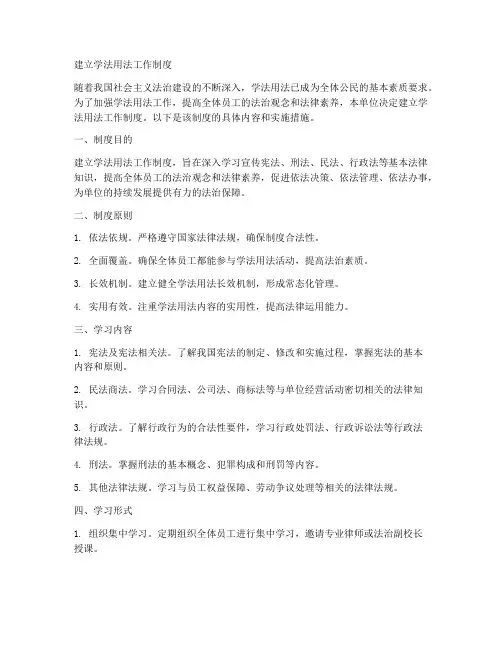 建立学法用法工作制度

随着我国社会主义法治建设的不断深入，学法用法已成为全体公民的基本素质要求。为了加强学法用法工作，提高全体员工的法治观念和法律素养，本单位决定建立学法用法工作制度。以下是该制度的具体内容和实施措施。

一、制度目的

建立学法用法工作制度，旨在深入学习宣传宪法、刑法、民法、行政法等基本法律知识，提高全体员工的法治观念和法律素养，促进依法决策、依法管理、依法办事，为单位的持续发展提供有力的法治保障。

二、制度原则

1. 依法依规。严格遵守国家法律法规，确保制度合法性。

2. 全面覆盖。确保全体员工都能参与学法用法活动，提高法治素质。

3. 长效机制。建立健全学法用法长效机制，形成常态化管理。

4. 实用有效。注重学法用法内容的实用性，提高法律运用能力。

三、学习内容

1. 宪法及宪法相关法。了解我国宪法的制定、修改和实施过程，掌握宪法的基本内容和原则。

2. 民法商法。学习合同法、公司法、商标法等与单位经营活动密切相关的法律知识。

3. 行政法。了解行政行为的合法性要件，学习行政处罚法、行政诉讼法等行政法律法规。

4. 刑法。掌握刑法的基本概念、犯罪构成和刑罚等内容。

5. 其他法律法规。学习与员工权益保障、劳动争议处理等相关的法律法规。

四、学习形式

1. 组织集中学习。定期组织全体员工进行集中学习，邀请专业律师或法治副校长授课。